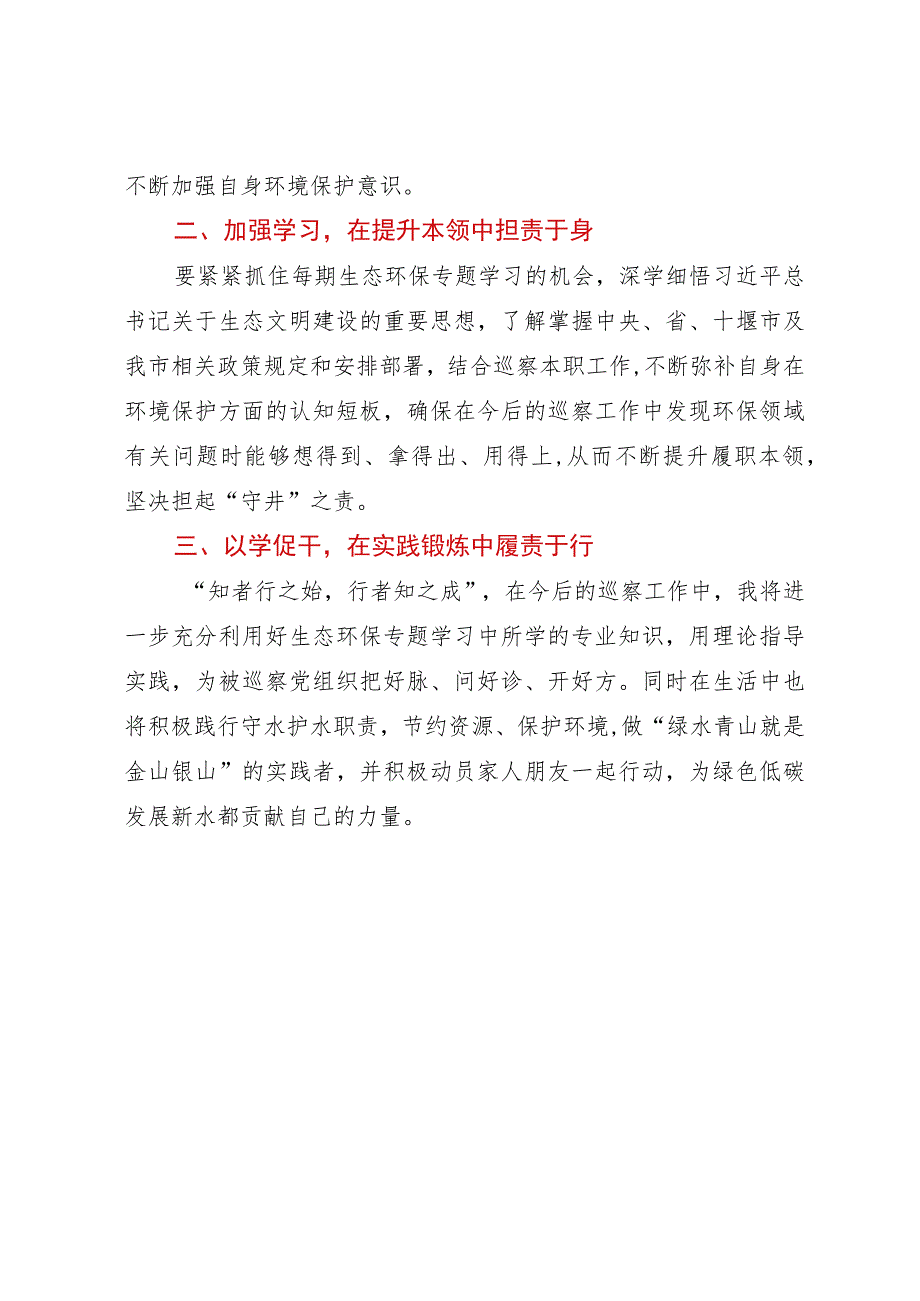 不断加强自身环境保护意识。

二、加强学习，在提升本领中担责于身

要紧紧抓住每期生态环保专题学习的机会，深学细悟习近平总书记关于生态文明建设的重要思想，了解掌握中央、省、十堰市及我市相关政策规定和安排部署，结合巡察本职工作,不断弥补自身在环境保护方面的认知短板，确保在今后的巡察工作中发现环保领域有关问题时能够想得到、拿得出、用得上,从而不断提升履职本领,坚决担起“守井”之责。

三、以学促干，在实践锻炼中履责于行

“知者行之始，行者知之成”，在今后的巡察工作中，我将进一步充分利用好生态环保专题学习中所学的专业知识，用理论指导实践，为被巡察党组织把好脉、问好诊、开好方。同时在生活中也将积极践行守水护水职责，节约资源、保护环境,做“绿水青山就是金山银山”的实践者，并积极动员家人朋友一起行动，为绿色低碳发展新水都贡献自己的力量。